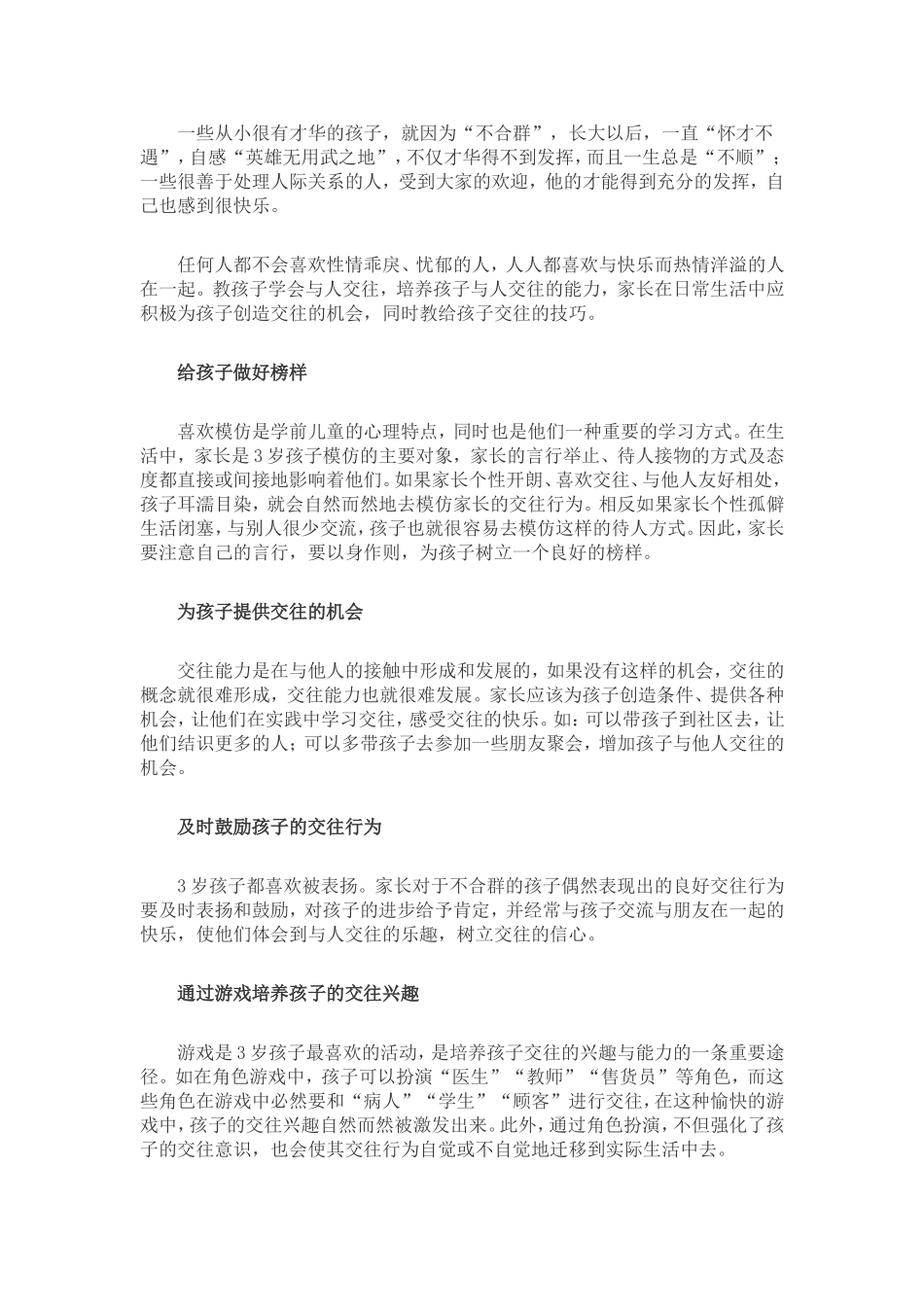 一些从小很有才华的孩子，就因为“不合群”，长大以后，一直“怀才不遇”，自感“英雄无用武之地”，不仅才华得不到发挥，而且一生总是“不顺”；一些很善于处理人际关系的人，受到大家的欢迎，他的才能得到充分的发挥，自己也感到很快乐。

任何人都不会喜欢性情乖戾、忧郁的人，人人都喜欢与快乐而热情洋溢的人在一起。教孩子学会与人交往，培养孩子与人交往的能力，家长在日常生活中应积极为孩子创造交往的机会，同时教给孩子交往的技巧。

给孩子做好榜样

喜欢模仿是学前儿童的心理特点，同时也是他们一种重要的学习方式。在生活中，家长是3岁孩子模仿的主要对象，家长的言行举止、待人接物的方式及态度都直接或间接地影响着他们。如果家长个性开朗、喜欢交往、与他人友好相处，孩子耳濡目染，就会自然而然地去模仿家长的交往行为。相反如果家长个性孤僻生活闭塞，与别人很少交流，孩子也就很容易去模仿这样的待人方式。因此，家长要注意自己的言行，要以身作则，为孩子树立一个良好的榜样。

为孩子提供交往的机会

交往能力是在与他人的接触中形成和发展的，如果没有这样的机会，交往的概念就很难形成，交往能力也就很难发展。家长应该为孩子创造条件、提供各种机会，让他们在实践中学习交往，感受交往的快乐。如：可以带孩子到社区去，让他们结识更多的人；可以多带孩子去参加一些朋友聚会，增加孩子与他人交往的机会。

及时鼓励孩子的交往行为

3岁孩子都喜欢被表扬。家长对于不合群的孩子偶然表现出的良好交往行为要及时表扬和鼓励，对孩子的进步给予肯定，并经常与孩子交流与朋友在一起的快乐，使他们体会到与人交往的乐趣，树立交往的信心。

通过游戏培养孩子的交往兴趣

游戏是3岁孩子最喜欢的活动，是培养孩子交往的兴趣与能力的一条重要途径。如在角色游戏中，孩子可以扮演“医生”“教师”“售货员”等角色，而这些角色在游戏中必然要和“病人”“学生”“顾客”进行交往，在这种愉快的游戏中，孩子的交往兴趣自然而然被激发出来。此外，通过角色扮演，不但强化了孩子的交往意识，也会使其交往行为自觉或不自觉地迁移到实际生活中去。